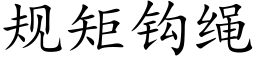 规矩钩绳